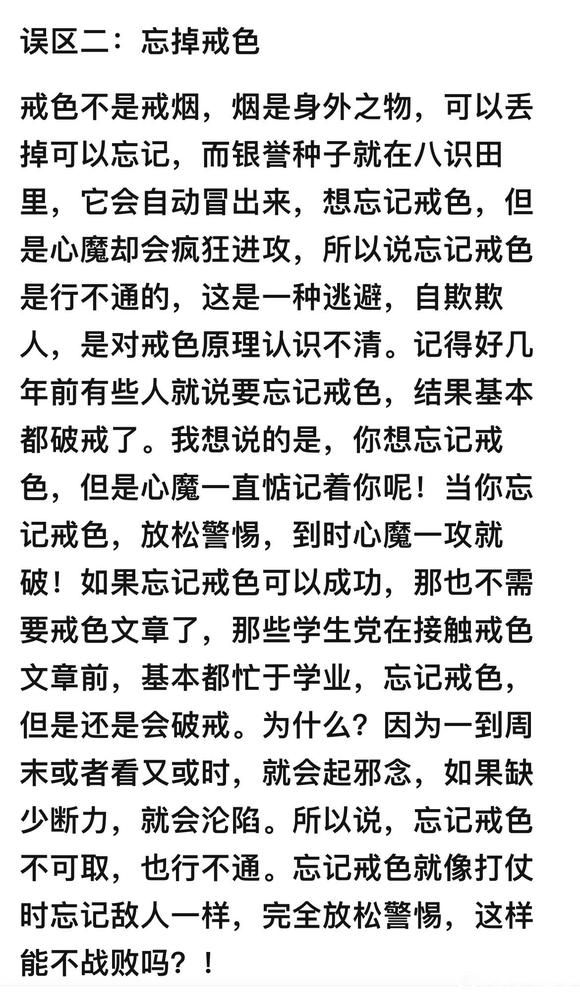 误区二：忘掉戒色

戒色不是戒烟，烟是身外之物，可以丢掉可以忘记，而银誉种子就在八识田里，它会自动冒出来，想忘记戒色，但是心魔却会疯狂进攻，所以说忘记戒色是行不通的，这是一种逃避，自欺欺人，是对戒色原理认识不清。记得好几年前有些人就说要忘记戒色，结果基本都破戒了。我想说的是，你想忘记戒色，但是心魔一直惦记着你呢！当你忘记戒色，放松警惕，到时心魔一攻就破！如果忘记戒色可以成功，那也不需要戒色文章了，那些学生党在接触戒色文章前，基本都忙于学业，忘记戒色，但是还是会破戒。为什么？因为一到周末或者看又或时，就会起邪念，如果缺少断力，就会沦陷。所以说，忘记戒色不可取，也行不通。忘记戒色就像打仗时忘记敌人一样，完全放松警惕，这样能不战败吗？！